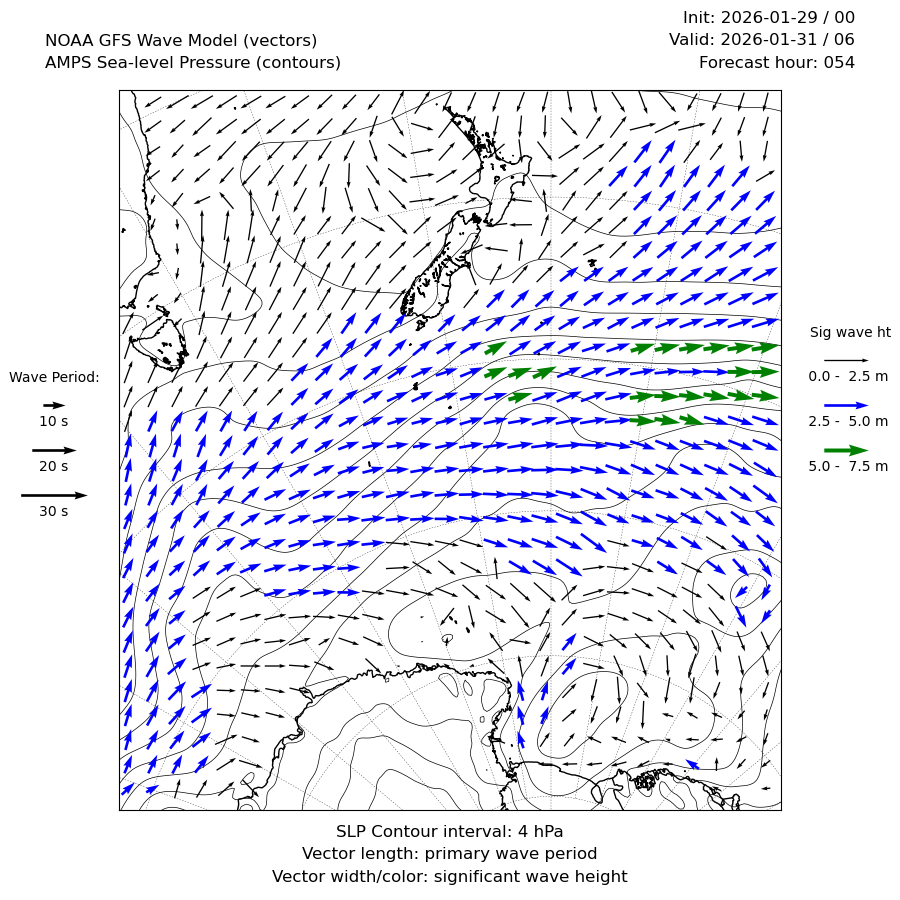 NOAA GFS Wave Model (vectors)
AMPS Sea-level Pressure (contours)

Init: 2026-01-29 / 00
Valid: 2026-01-31 / 06
Forecast hour: 054

Wave Period:
10 s
20 s
30 s

Sig wave ht
0.0 - 2.5 m
2.5 - 5.0 m
5.0 - 7.5 m

SLP Contour interval: 4 hPa
Vector length: primary wave period
Vector width/color: significant wave height